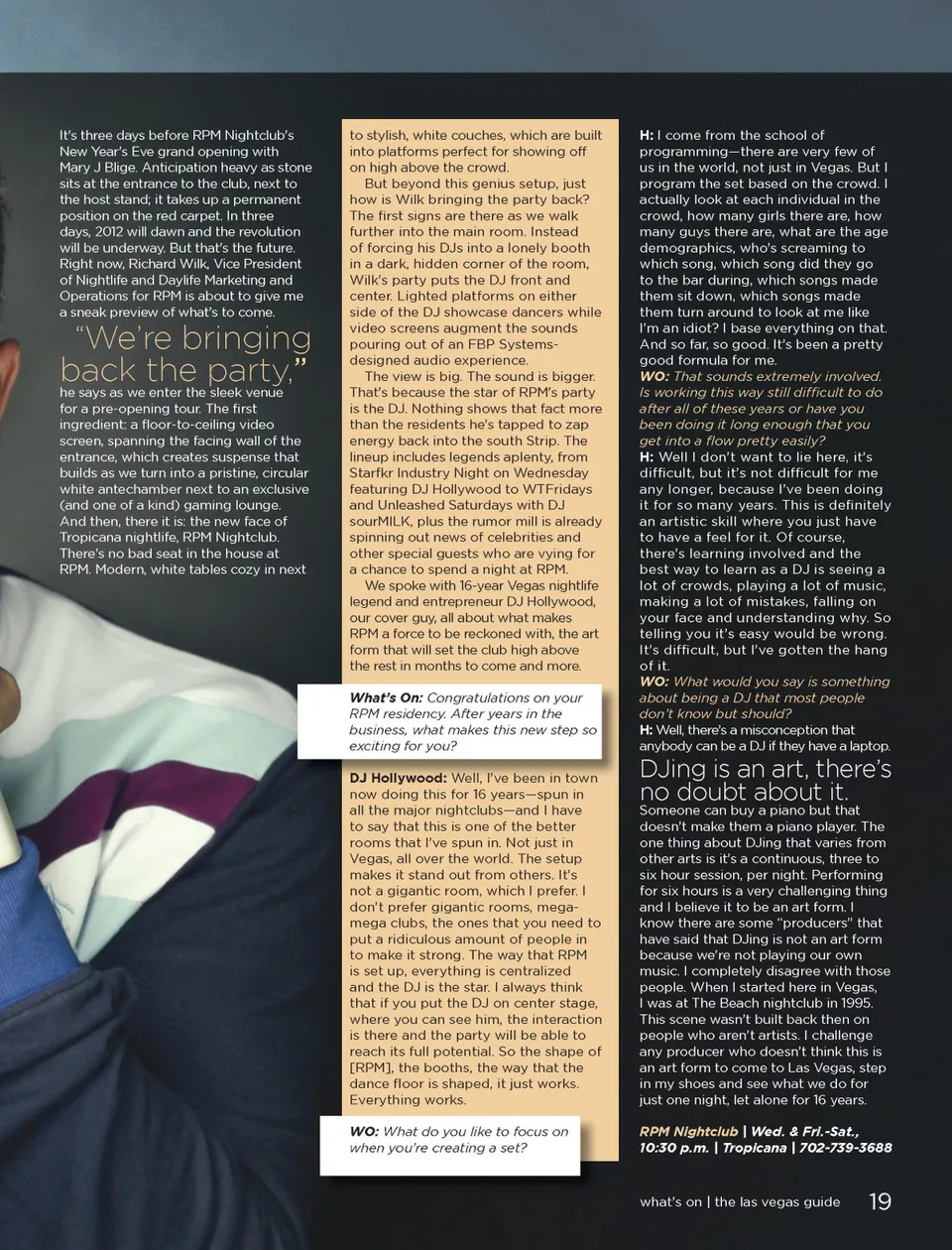 It's three days before RPM Nightclub's New Year's Eve grand opening with Mary J Blige. Anticipation heavy as stone sits at the entrance to the club, next to the host stand; it takes up a permanent position on the red carpet. In three days, 2012 will dawn and the revolution will be underway. But that's the future. Right now, Richard Wilk, Vice President of Nightlife and Daylife Marketing and Operations for RPM is about to give me a sneak preview of what's to come.

"We're bringing back the party," he says as we enter the sleek venue for a pre-opening tour. The first ingredient: a floor-to-ceiling video screen, spanning the facing wall of the entrance, which creates suspense that builds as we turn into a pristine, circular white antechamber next to an exclusive (and one of a kind) gaming lounge. And then, there it is: the new face of Tropicana nightlife, RPM Nightclub. There's no bad seat in the house at RPM. Modern, white tables cozy in next to stylish, white couches, which are built into platforms perfect for showing off on high above the crowd.

But beyond this genius setup, just how is Wilk bringing the party back? The first signs are there as we walk further into the main room. Instead of forcing his DJs into a lonely booth in a dark, hidden corner of the room, Wilk's party puts the DJ front and center. Lighted platforms on either side of the DJ showcase dancers while video screens augment the sounds pouring out of an FBP Systems-designed audio experience.

The view is big. The sound is bigger. That's because the star of RPM's party is the DJ. Nothing shows that fact more than the residents he's tapped to zap energy back into the south Strip. The lineup includes legends aplenty, from Starfkr Industry Night on Wednesday featuring DJ Hollywood to WTFridays and Unleashed Saturdays with DJ sourMILK, plus the rumor mill is already spinning out news of celebrities and other special guests who are vying for a chance to spend a night at RPM.

We spoke with 16-year Vegas nightlife legend and entrepreneur DJ Hollywood, our cover guy, all about what makes RPM a force to be reckoned with, the art form that will set the club high above the rest in months to come and more.

What's On: Congratulations on your RPM residency. After years in the business, what makes this new step so exciting for you?

DJ Hollywood: Well, I've been in town now doing this for 16 years—spun in all the major nightclubs—and I have to say that this is one of the better rooms that I've spun in. Not just in Vegas, all over the world. The setup makes it stand out from others. It's not a gigantic room, which I prefer. I don't prefer gigantic rooms, mega-mega clubs, the ones that you need to put a ridiculous amount of people in to make it strong. The way that RPM is set up, everything is centralized and the DJ is the star. I always think that if you put the DJ on center stage, where you can see him, the interaction is there and the party will be able to reach its full potential. So the shape of [RPM], the booths, the way that the dance floor is shaped, it just works. Everything works.

WO: What do you like to focus on when you're creating a set?

H: I come from the school of programming—there are very few of us in the world, not just in Vegas. But I program the set based on the crowd. I actually look at each individual in the crowd, how many girls there are, how many guys there are, what are the age demographics, who's screaming to which song, which song did they go to the bar during, which songs made them sit down, which songs made them turn around to look at me like I'm an idiot? I base everything on that. And so far, so good. It's been a pretty good formula for me.

WO: That sounds extremely involved. Is working this way still difficult to do after all of these years or have you been doing it long enough that you get into a flow pretty easily?

H: Well I don't want to lie here, it's difficult, but it's not difficult for me any longer, because I've been doing it for so many years. This is definitely an artistic skill where you just have to have a feel for it. Of course, there's learning involved and the best way to learn as a DJ is seeing a lot of crowds, playing a lot of music, making a lot of mistakes, falling on your face and understanding why. So telling you it's easy would be wrong. It's difficult, but I've gotten the hang of it.

WO: What would you say is something about being a DJ that most people don't know but should?

H: Well, there's a misconception that anybody can be a DJ if they have a laptop.

DJing is an art, there's no doubt about it.

Someone can buy a piano but that doesn't make them a piano player. The one thing about DJing that varies from other arts is it's a continuous, three to six hour session, per night. Performing for six hours is a very challenging thing and I believe it to be an art form. I know there are some "producers" that have said that DJing is not an art form because we're not playing our own music. I completely disagree with those people. When I started here in Vegas, I was at The Beach nightclub in 1995. This scene wasn't built back then on people who aren't artists. I challenge any producer who doesn't think this is an art form to come to Las Vegas, step in my shoes and see what we do for just one night, let alone for 16 years.

RPM Nightclub | Wed. & Fri.-Sat., 10:30 p.m. | Tropicana | 702-739-3688

what's on | the las vegas guide 19